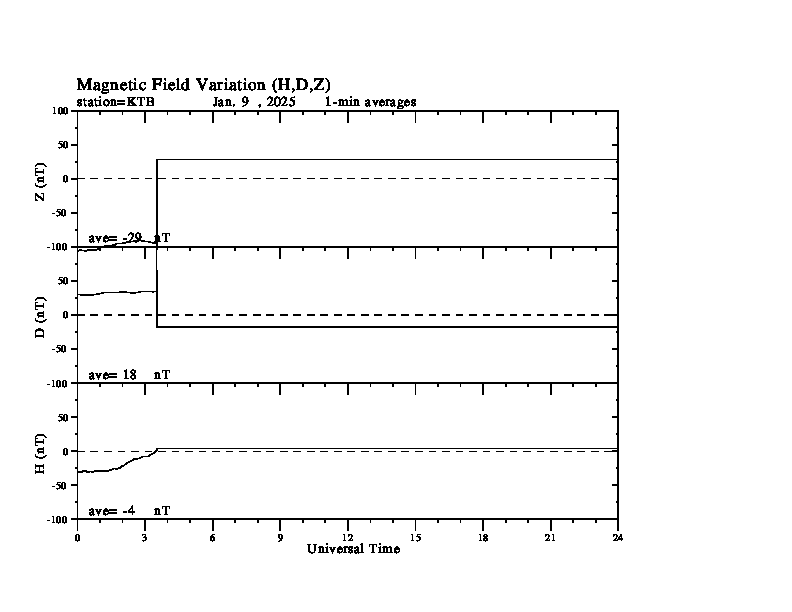 Magnetic Field Variation (H,D,Z)
station=KTB Jan, 9 , 2025 1-min averages

100
50
0
-50
-100
Z (nT)
ave= -29 nT

50
0
-50
-100
D (nT)
ave= 18 nT

50
0
-50
-100
H (nT)
ave= -4 nT

0 3 6 9 12 15 18 21 24
Universal Time